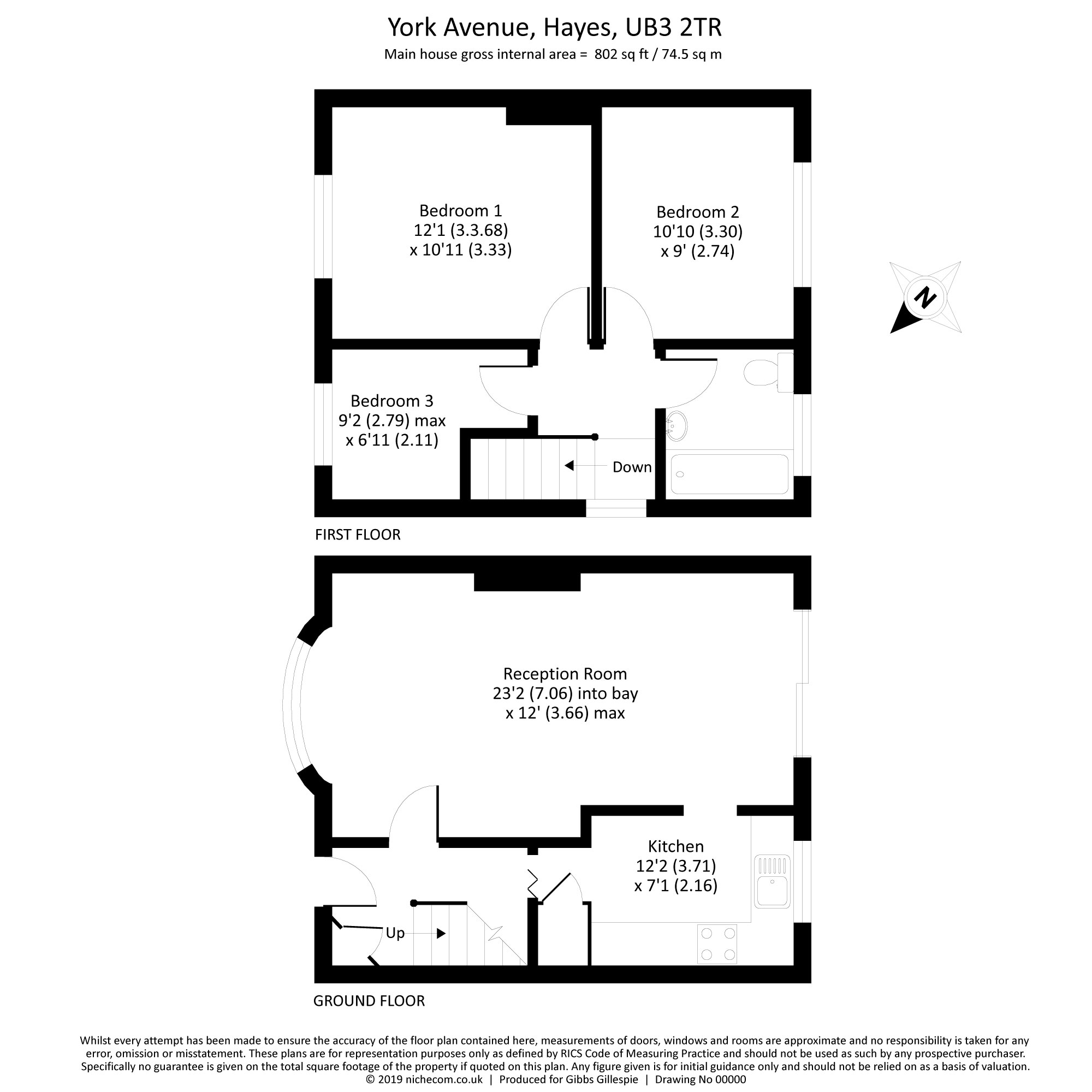 York Avenue, Hayes, UB3 2TR
Main house gross internal area = 802 sq ft / 74.5 sq m

Bedroom 1
12'1 (3.3.68)
x 10'11 (3.33)

Bedroom 2
10'10 (3.30)
x 9' (2.74)

N

Bedroom 3
9'2 (2.79) max
x 6'11 (2.11)

Down

FIRST FLOOR

Reception Room
23'2 (7.06) into bay
x 12' (3.66) max

Kitchen
12'2 (3.71)
x 7'1 (2.16)

Up

GROUND FLOOR

Whilst every attempt has been made to ensure the accuracy of the floor plan contained here, measurements of doors, windows and rooms are approximate and no responsibility is taken for any error, omission or misstatement. These plans are for representation purposes only as defined by RICS Code of Measuring Practice and should not be used as such by any prospective purchaser. Specifically no guarantee is given on the total square footage of the property if quoted on this plan. Any figure given is for initial guidance only and should not be relied on as a basis of valuation.
© 2019 nichecom.co.uk | Produced for Gibbs Gillespie | Drawing No 00000